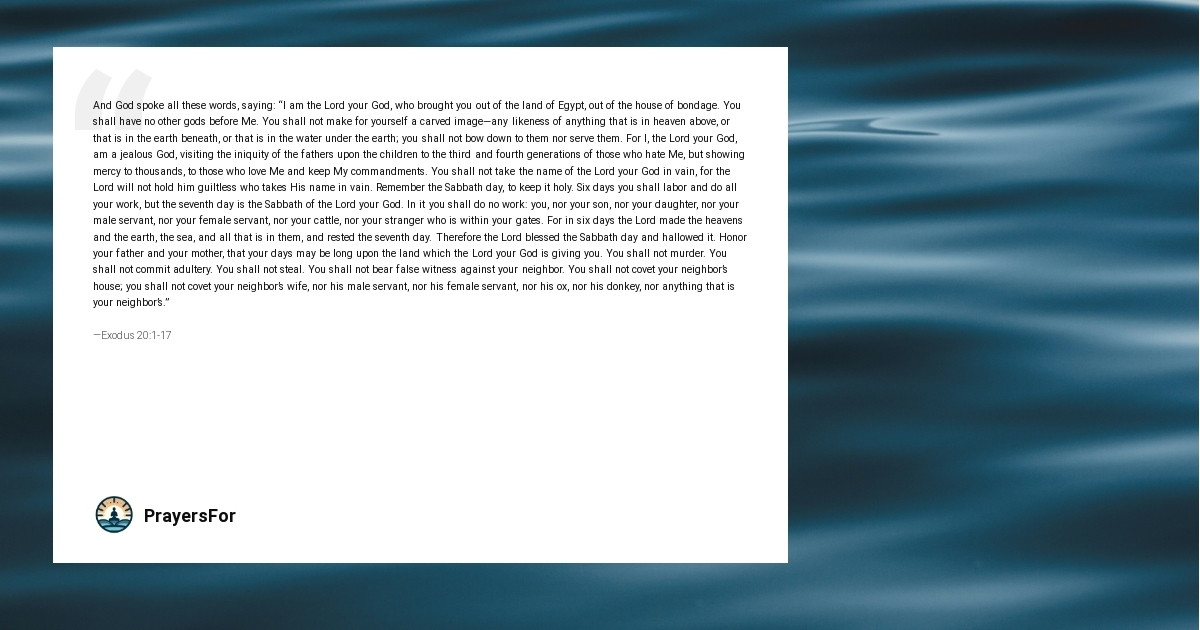 And God spoke all these words, saying: "I am the Lord your God, who brought you out of the land of Egypt, out of the house of bondage. You shall have no other gods before Me. You shall not make for yourself a carved image—any likeness of anything that is in heaven above, or that is in the earth beneath, or that is in the water under the earth; you shall not bow down to them nor serve them. For I, the Lord your God, am a jealous God, visiting the iniquity of the fathers upon the children to the third and fourth generations of those who hate Me, but showing mercy to thousands, to those who love Me and keep My commandments. You shall not take the name of the Lord your God in vain, for the Lord will not hold him guiltless who takes His name in vain. Remember the Sabbath day, to keep it holy. Six days you shall labor and do all your work, but the seventh day is the Sabbath of the Lord your God. In it you shall do no work: you, nor your son, nor your daughter, nor your male servant, nor your female servant, nor your cattle, nor your stranger who is within your gates. For in six days the Lord made the heavens and the earth, the sea, and all that is in them, and rested the seventh day. Therefore the Lord blessed the Sabbath day and hallowed it. Honor your father and your mother, that your days may be long upon the land which the Lord your God is giving you. You shall not murder. You shall not commit adultery. You shall not steal. You shall not bear false witness against your neighbor. You shall not covet your neighbor's house; you shall not covet your neighbor's wife, nor his male servant, nor his female servant, nor his ox, nor his donkey, nor anything that is your neighbor's."

—Exodus 20:1-17

PrayersFor